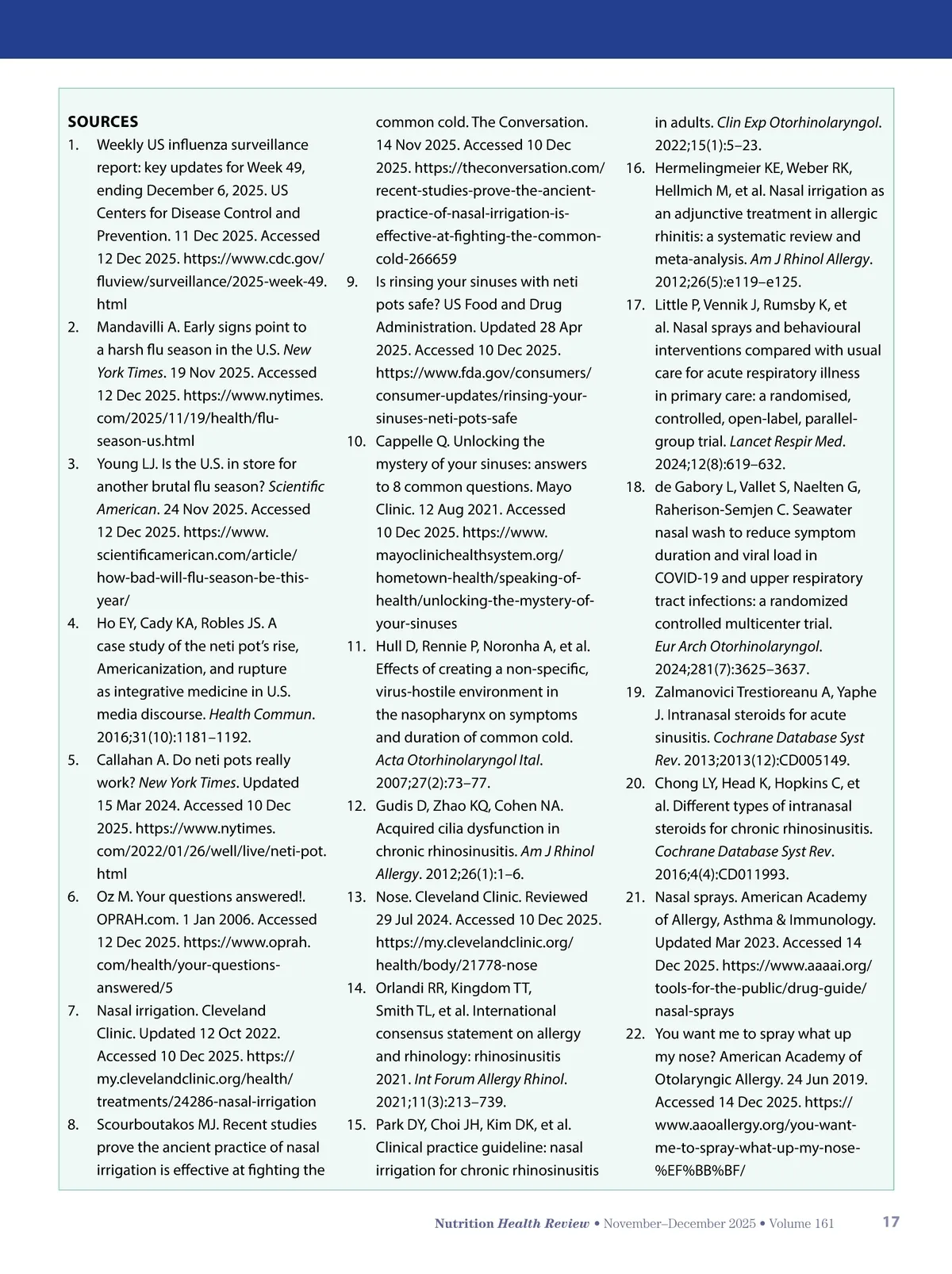 SOURCES

1. Weekly US influenza surveillance report: key updates for Week 49, ending December 6, 2025. US Centers for Disease Control and Prevention. 11 Dec 2025. Accessed 12 Dec 2025. https://www.cdc.gov/fluview/surveillance/2025-week-49.html
2. Mandavilli A. Early signs point to a harsh flu season in the U.S. New York Times. 19 Nov 2025. Accessed 12 Dec 2025. https://www.nytimes.com/2025/11/19/health/flu-season-us.html
3. Young LJ. Is the U.S. in store for another brutal flu season? Scientific American. 24 Nov 2025. Accessed 12 Dec 2025. https://www.scientificamerican.com/article/how-bad-will-flu-season-be-this-year/
4. Ho EY, Cady KA, Robles JS. A case study of the neti pot's rise, Americanization, and rupture as integrative medicine in U.S. media discourse. Health Commun. 2016;31(10):1181–1192.
5. Callahan A. Do neti pots really work? New York Times. Updated 15 Mar 2024. Accessed 10 Dec 2025. https://www.nytimes.com/2022/01/26/well/live/neti-pot.html
6. Oz M. Your questions answered!. OPRAH.com. 1 Jan 2006. Accessed 12 Dec 2025. https://www.oprah.com/health/your-questions-answered/5
7. Nasal irrigation. Cleveland Clinic. Updated 12 Oct 2022. Accessed 10 Dec 2025. https://my.clevelandclinic.org/health/treatments/24286-nasal-irrigation
8. Scourboutakos MJ. Recent studies prove the ancient practice of nasal irrigation is effective at fighting the common cold. The Conversation. 14 Nov 2025. Accessed 10 Dec 2025. https://theconversation.com/recent-studies-prove-the-ancient-practice-of-nasal-irrigation-is-effective-at-fighting-the-common-cold-266659
9. Is rinsing your sinuses with neti pots safe? US Food and Drug Administration. Updated 28 Apr 2025. Accessed 10 Dec 2025. https://www.fda.gov/consumers/consumer-updates/rinsing-your-sinuses-neti-pots-safe
10. Cappelle Q. Unlocking the mystery of your sinuses: answers to 8 common questions. Mayo Clinic. 12 Aug 2021. Accessed 10 Dec 2025. https://www.mayoclinichealthsystem.org/hometown-health/speaking-of-health/unlocking-the-mystery-of-your-sinuses
11. Hull D, Rennie P, Noronha A, et al. Effects of creating a non-specific, virus-hostile environment in the nasopharynx on symptoms and duration of common cold. Acta Otorhinolaryngol Ital. 2007;27(2):73–77.
12. Gudis D, Zhao KQ, Cohen NA. Acquired cilia dysfunction in chronic rhinosinusitis. Am J Rhinol Allergy. 2012;26(1):1–6.
13. Nose. Cleveland Clinic. Reviewed 29 Jul 2024. Accessed 10 Dec 2025. https://my.clevelandclinic.org/health/body/21778-nose
14. Orlandi RR, Kingdom TT, Smith TL, et al. International consensus statement on allergy and rhinology: rhinosinusitis 2021. Int Forum Allergy Rhinol. 2021;11(3):213–739.
15. Park DY, Choi JH, Kim DK, et al. Clinical practice guideline: nasal irrigation for chronic rhinosinusitis in adults. Clin Exp Otorhinolaryngol. 2022;15(1):5–23.
16. Hermelingmeier KE, Weber RK, Hellmich M, et al. Nasal irrigation as an adjunctive treatment in allergic rhinitis: a systematic review and meta-analysis. Am J Rhinol Allergy. 2012;26(5):e119–e125.
17. Little P, Vennik J, Rumsby K, et al. Nasal sprays and behavioural interventions compared with usual care for acute respiratory illness in primary care: a randomised, controlled, open-label, parallel-group trial. Lancet Respir Med. 2024;12(8):619–632.
18. de Gabory L, Vallet S, Naelten G, Raherison-Semjen C. Seawater nasal wash to reduce symptom duration and viral load in COVID-19 and upper respiratory tract infections: a randomized controlled multicenter trial. Eur Arch Otorhinolaryngol. 2024;281(7):3625–3637.
19. Zalmanovici Trestioreanu A, Yaphe J. Intranasal steroids for acute sinusitis. Cochrane Database Syst Rev. 2013;2013(12):CD005149.
20. Chong LY, Head K, Hopkins C, et al. Different types of intranasal steroids for chronic rhinosinusitis. Cochrane Database Syst Rev. 2016;4(4):CD011993.
21. Nasal sprays. American Academy of Allergy, Asthma & Immunology. Updated Mar 2023. Accessed 14 Dec 2025. https://www.aaaai.org/tools-for-the-public/drug-guide/nasal-sprays
22. You want me to spray what up my nose? American Academy of Otolaryngic Allergy. 24 Jun 2019. Accessed 14 Dec 2025. https://www.aaoallergy.org/you-want-me-to-spray-what-up-my-nose-%EF%BB%BF/

Nutrition Health Review • November–December 2025 • Volume 161 17